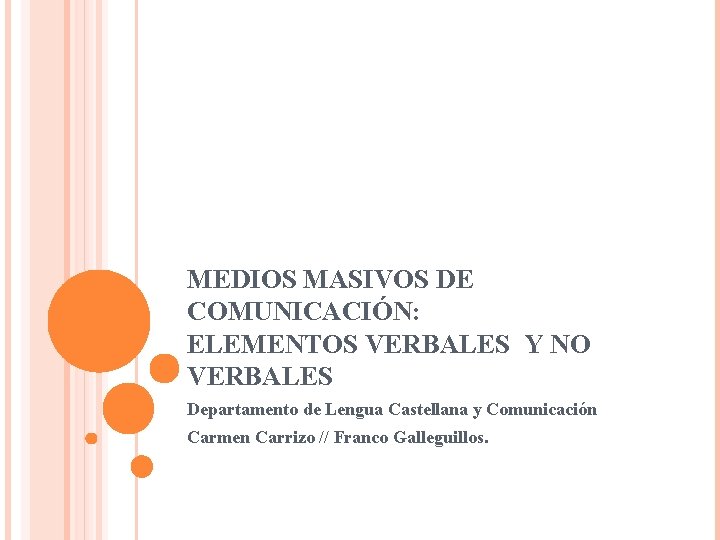 MEDIOS MASIVOS DE COMUNICACIÓN: ELEMENTOS VERBALES Y NO VERBALES

Departamento de Lengua Castellana y Comunicación

Carmen Carrizo // Franco Galleguillos.